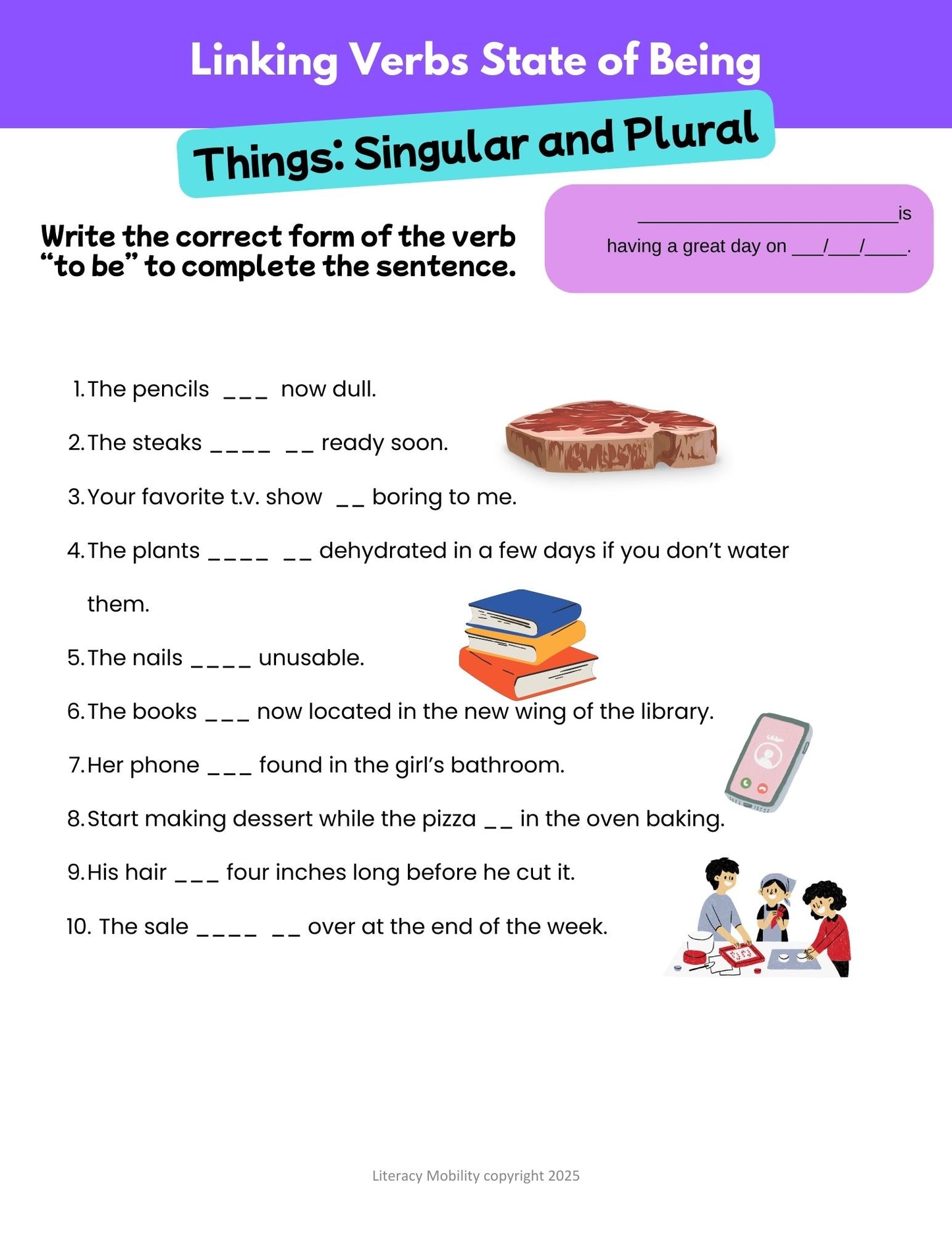 Linking Verbs State of Being

Things: Singular and Plural

Write the correct form of the verb "to be" to complete the sentence.

____ is having a great day on ____/____/____.

1. The pencils ____ now dull.
2. The steaks ____ ____ ready soon.
3. Your favorite t.v. show ____ boring to me.
4. The plants ____ ____ dehydrated in a few days if you don't water them.
5. The nails ____ unusable.
6. The books ____ now located in the new wing of the library.
7. Her phone ____ found in the girl's bathroom.
8. Start making dessert while the pizza ____ in the oven baking.
9. His hair ____ four inches long before he cut it.
10. The sale ____ ____ over at the end of the week.

Literacy Mobility copyright 2025